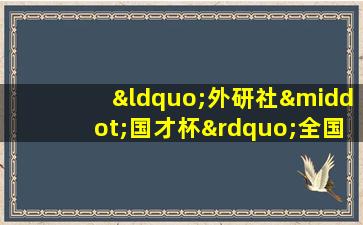 &ldquo;外研社&middot;国才杯&rdquo;全国